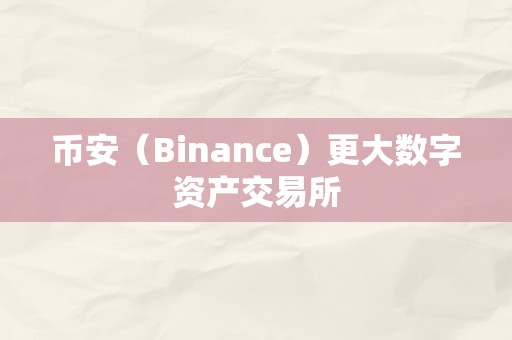 币安（Binance）更大数字资产交易所